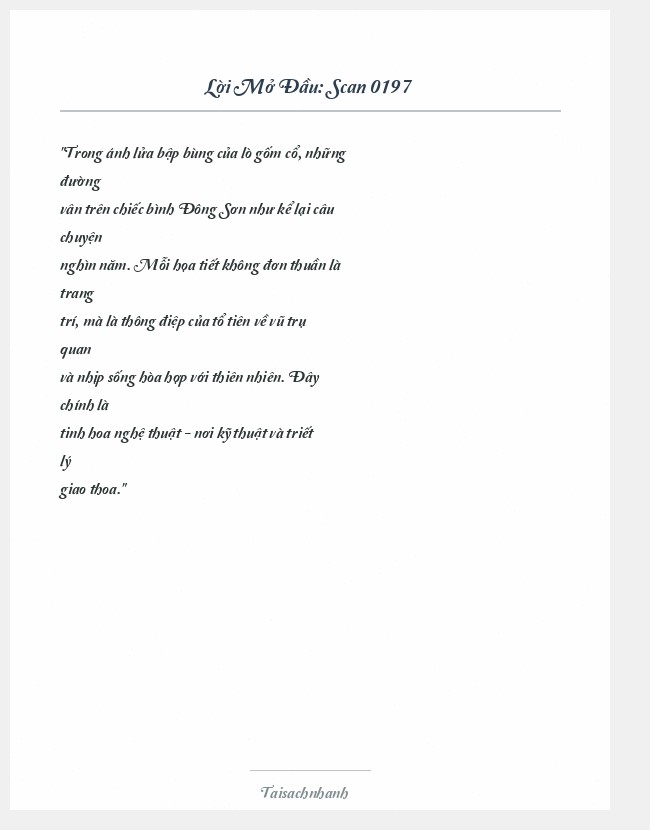 Lời Mở Đầu: Scan 0197

"Trong ánh lửa bập bùng của lò gốm cổ, những đường vân trên chiếc bình Đông Sơn như kể lại câu chuyện nghìn năm. Mỗi họa tiết không đơn thuần là trang trí, mà là thông điệp của tổ tiên về vũ trụ quan và nhịp sống hòa hợp với thiên nhiên. Đây chính là tinh hoa nghệ thuật - nơi kỹ thuật và triết lý giao thoa."

Taisachnhanh